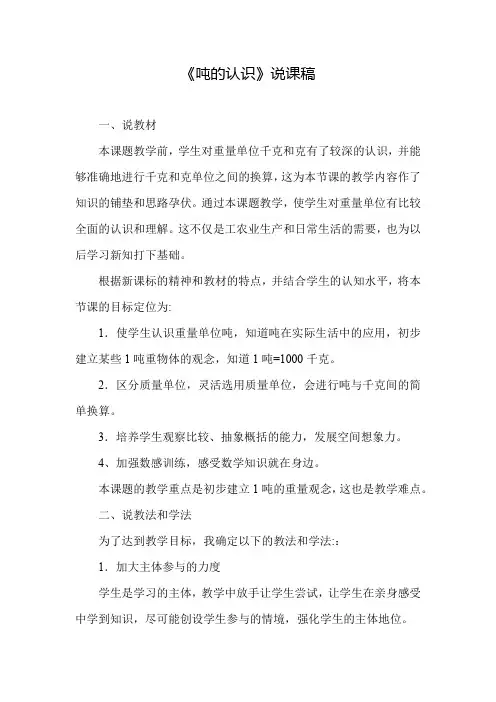 《吨的认识》说课稿

一、说教材

本课题教学前，学生对重量单位千克和克有了较深的认识，并能够准确地进行千克和克单位之间的换算，这为本节课的教学内容作了知识的铺垫和思路孕伏。通过本课题教学，使学生对重量单位有比较全面的认识和理解。这不仅是工农业生产和日常生活的需要，也为以后学习新知打下基础。

根据新课标的精神和教材的特点，并结合学生的认知水平，将本节课的目标定位为:

1．使学生认识重量单位吨，知道吨在实际生活中的应用，初步建立某些 1 吨重物体的观念，知道 1 吨=1000 千克。

2．区分质量单位，灵活选用质量单位，会进行吨与千克间的简单换算。

3．培养学生观察比较、抽象概括的能力，发展空间想象力。

4、加强数感训练，感受数学知识就在身边。

本课题的教学重点是初步建立 1 吨的重量观念，这也是教学难点。

二、说教法和学法

为了达到教学目标，我确定以下的教法和学法:：

1．加大主体参与的力度

学生是学习的主体，教学中放手让学生尝试，让学生在亲身感受中学到知识，尽可能创设学生参与的情境，强化学生的主体地位。